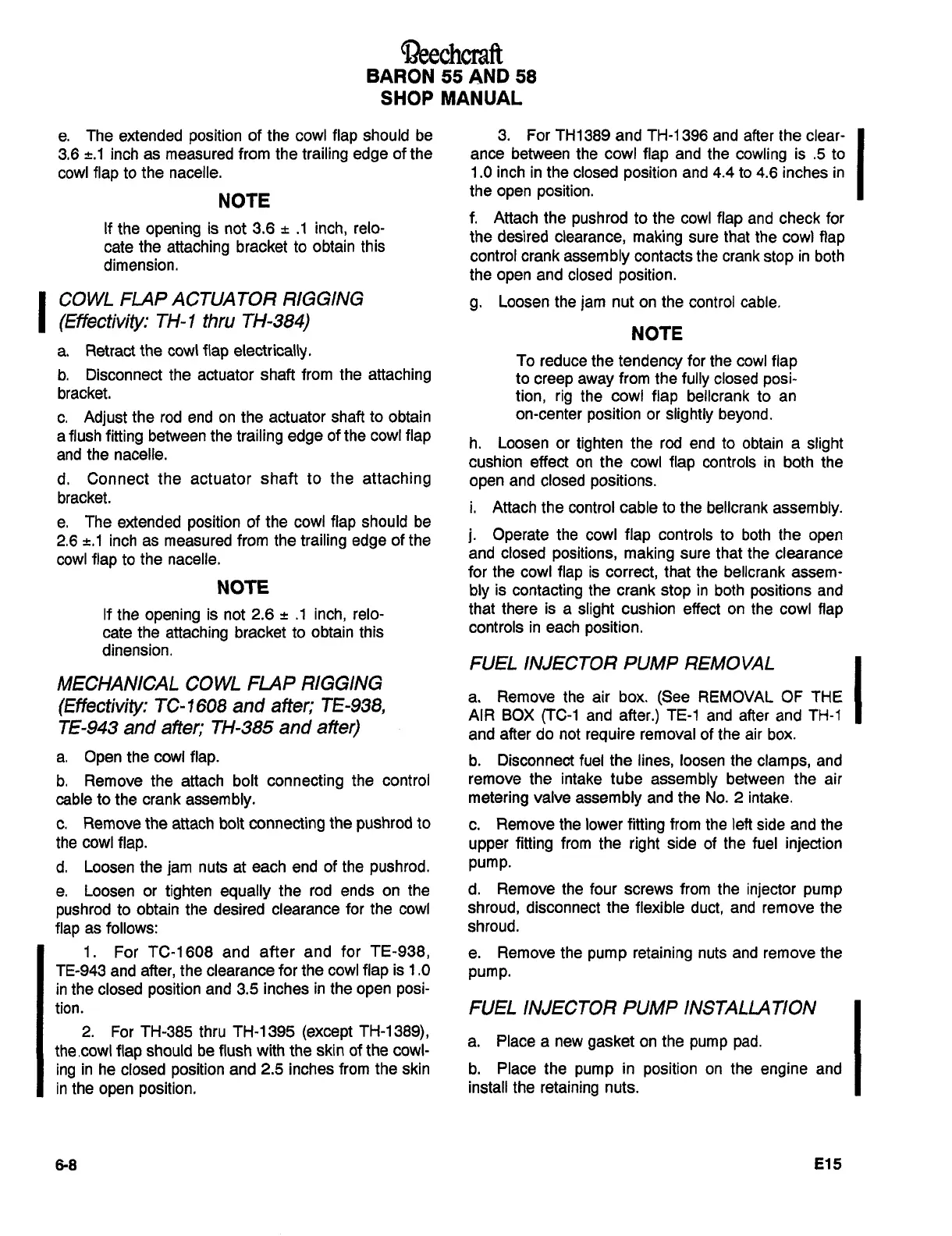 Beechcraft
BARON 55 AND 58
SHOP MANUAL

e. The extended position of the cowl flap should be 3.6 ±.1 inch as measured from the trailing edge of the cowl flap to the nacelle.

NOTE

If the opening is not 3.6 ± .1 inch, relocate the attaching bracket to obtain this dimension.

COWL FLAP ACTUATOR RIGGING (Effectivity: TH-1 thru TH-384)

a. Retract the cowl flap electrically.

b. Disconnect the actuator shaft from the attaching bracket.

c. Adjust the rod end on the actuator shaft to obtain a flush fitting between the trailing edge of the cowl flap and the nacelle.

d. Connect the actuator shaft to the attaching bracket.

e. The extended position of the cowl flap should be 2.6 ±.1 inch as measured from the trailing edge of the cowl flap to the nacelle.

NOTE

If the opening is not 2.6 ± .1 inch, relocate the attaching bracket to obtain this dinension.

MECHANICAL COWL FLAP RIGGING (Effectivity: TC-1608 and after; TE-938, TE-943 and after; TH-385 and after)

a. Open the cowl flap.

b. Remove the attach bolt connecting the control cable to the crank assembly.

c. Remove the attach bolt connecting the pushrod to the cowl flap.

d. Loosen the jam nuts at each end of the pushrod.

e. Loosen or tighten equally the rod ends on the pushrod to obtain the desired clearance for the cowl flap as follows:

1. For TC-1608 and after and for TE-938, TE-943 and after, the clearance for the cowl flap is 1.0 in the closed position and 3.5 inches in the open position.

2. For TH-385 thru TH-1395 (except TH-1389), the cowl flap should be flush with the skin of the cowling in he closed position and 2.5 inches from the skin in the open position.

3. For TH1389 and TH-1396 and after the clearance between the cowl flap and the cowling is .5 to 1.0 inch in the closed position and 4.4 to 4.6 inches in the open position.

f. Attach the pushrod to the cowl flap and check for the desired clearance, making sure that the cowl flap control crank assembly contacts the crank stop in both the open and closed position.

g. Loosen the jam nut on the control cable.

NOTE

To reduce the tendency for the cowl flap to creep away from the fully closed position, rig the cowl flap bellcrank to an on-center position or slightly beyond.

h. Loosen or tighten the rod end to obtain a slight cushion effect on the cowl flap controls in both the open and closed positions.

i. Attach the control cable to the bellcrank assembly.

j. Operate the cowl flap controls to both the open and closed positions, making sure that the clearance for the cowl flap is correct, that the bellcrank assembly is contacting the crank stop in both positions and that there is a slight cushion effect on the cowl flap controls in each position.

FUEL INJECTOR PUMP REMOVAL

a. Remove the air box. (See REMOVAL OF THE AIR BOX (TC-1 and after.) TE-1 and after and TH-1 and after do not require removal of the air box.

b. Disconnect fuel the lines, loosen the clamps, and remove the intake tube assembly between the air metering valve assembly and the No. 2 intake.

c. Remove the lower fitting from the left side and the upper fitting from the right side of the fuel injection pump.

d. Remove the four screws from the injector pump shroud, disconnect the flexible duct, and remove the shroud.

e. Remove the pump retaining nuts and remove the pump.

FUEL INJECTOR PUMP INSTALLATION

a. Place a new gasket on the pump pad.

b. Place the pump in position on the engine and install the retaining nuts.

6-8

E15